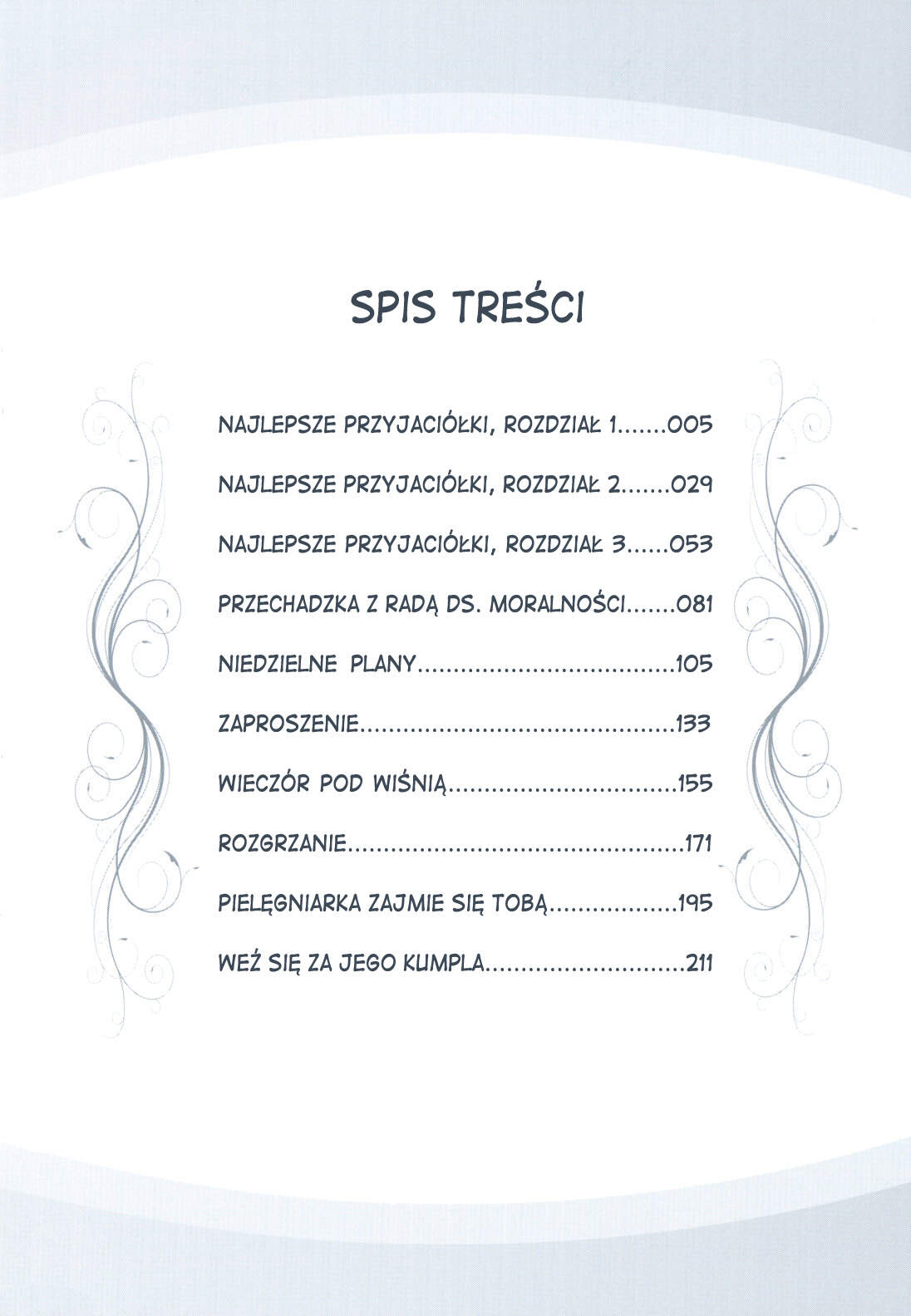 SPIS TREŚCI

NAJLEPSZE PRZYJACIÓŁKI, ROZDZIAŁ 1 005

NAJLEPSZE PRZYJACIÓŁKI, ROZDZIAŁ 2 029

NAJLEPSZE PRZYJACIÓŁKI, ROZDZIAŁ 3 053

PRZECHADZKA Z RADĄ DS. MORALNOŚCI 081

NIEDZIELNE PLANY 105

ZAPROSZENIE 133

WIECZÓR POD WIŚNIĄ 155

ROZGRZANIE 171

PIELĘGNIARKA ZAJMIE SIĘ TOBĄ 195

WEŹ SIĘ ZA JEGO KUMPLA 211